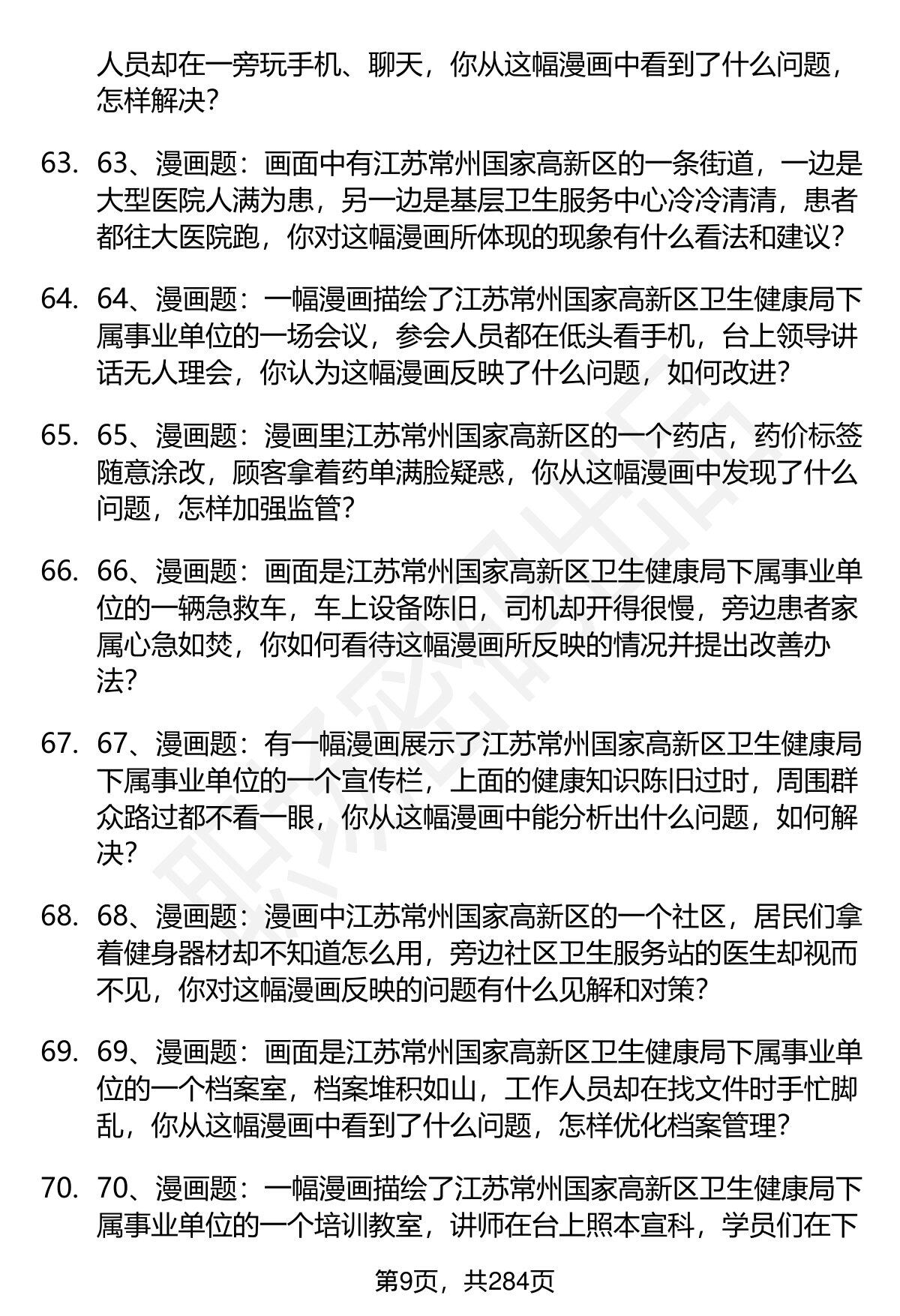 人员却在一旁玩手机、聊天，你从这幅漫画中看到了什么问题，怎样解决？

63. 63、漫画题：画面中有江苏常州国家高新区的一条街道，一边是大型医院人满为患，另一边是基层卫生服务中心冷冷清清，患者都往大医院跑，你对这幅漫画所体现的现象有什么看法和建议？

64. 64、漫画题：一幅漫画描绘了江苏常州国家高新区卫生健康局下属事业单位的一场会议，参会人员都在低头看手机，台上领导讲话无人理会，你认为这幅漫画反映了什么问题，如何改进？

65. 65、漫画题：漫画里江苏常州国家高新区的一个药店，药价标签随意涂改，顾客拿着药单满脸疑惑，你从这幅漫画中发现了什么问题，怎样加强监管？

66. 66、漫画题：画面是江苏常州国家高新区卫生健康局下属事业单位的一辆急救车，车上设备陈旧，司机却开得很慢，旁边患者家属心急如焚，你如何看待这幅漫画所反映的情况并提出改善办法？

67. 67、漫画题：有一幅漫画展示了江苏常州国家高新区卫生健康局下属事业单位的一个宣传栏，上面的健康知识陈旧过时，周围群众路过都不看一眼，你从这幅漫画中能分析出什么问题，如何解决？

68. 68、漫画题：漫画中江苏常州国家高新区的一个社区，居民们拿着健身器材却不知道怎么用，旁边社区卫生服务站的医生却视而不见，你对这幅漫画反映的问题有什么见解和对策？

69. 69、漫画题：画面是江苏常州国家高新区卫生健康局下属事业单位的一个档案室，档案堆积如山，工作人员却在找文件时手忙脚乱，你从这幅漫画中看到了什么问题，怎样优化档案管理？

70. 70、漫画题：一幅漫画描绘了江苏常州国家高新区卫生健康局下属事业单位的一个培训教室，讲师在台上照本宣科，学员们在下

第9页，共284页